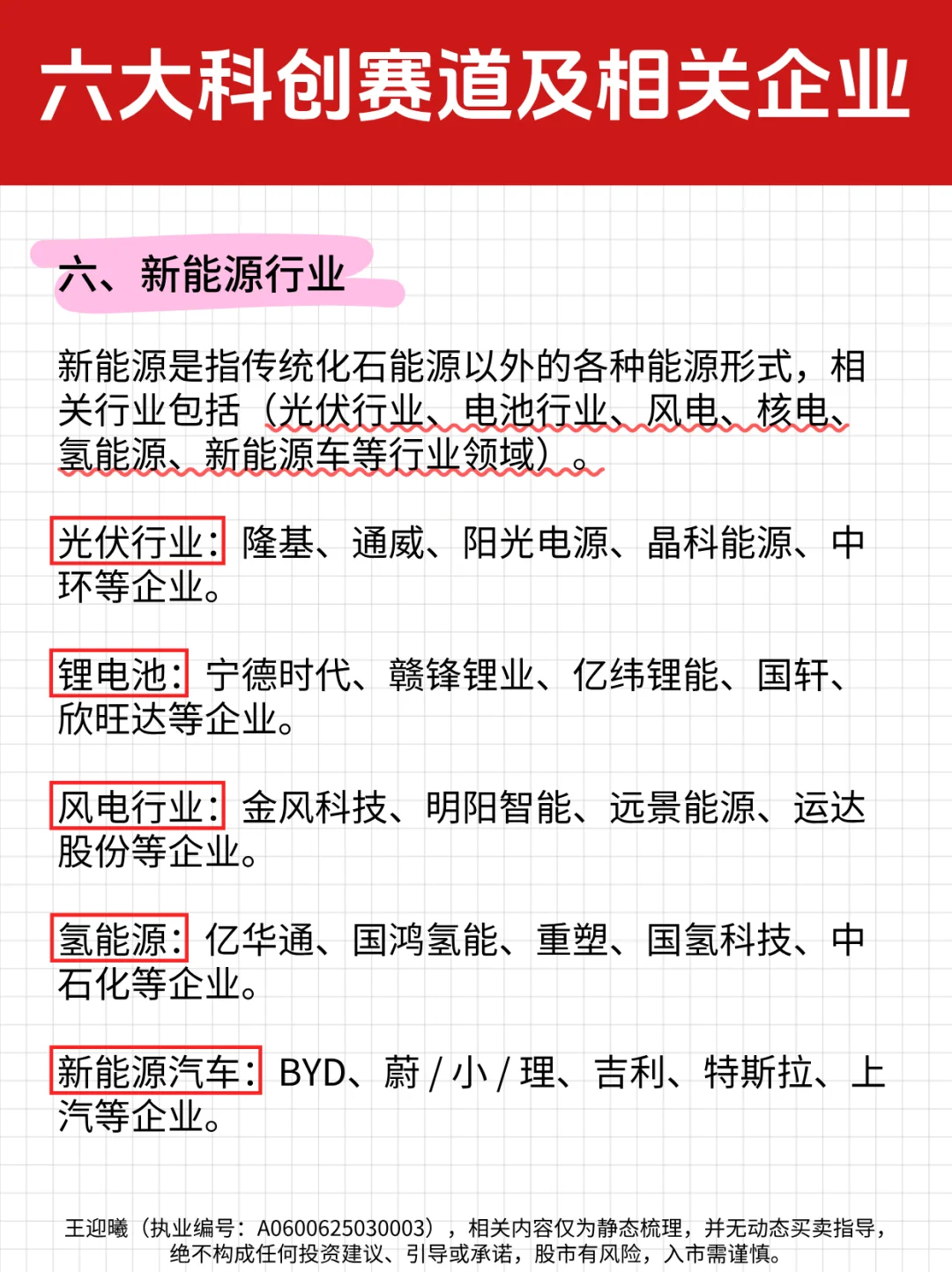 六大科创赛道及相关企业

六、新能源行业

新能源是指传统化石能源以外的各种能源形式，相关行业包括（光伏行业、电池行业、风电、核电、氢能源、新能源车等行业领域）。

光伏行业：隆基、通威、阳光电源、晶科能源、中环等企业。

锂电池：宁德时代、赣锋锂业、亿纬锂能、国轩、欣旺达等企业。

风电行业：金风科技、明阳智能、远景能源、运达股份等企业。

氢能源：亿华通、国鸿氢能、重塑、国氢科技、中石化等企业。

新能源汽车：BYD、蔚 / 小 / 理、吉利、特斯拉、上汽等企业。

王迎曦（执业编号：A0600625030003），相关内容仅为静态梳理，并无动态买卖指导，绝不构成任何投资建议、引导或承诺，股市有风险，入市需谨慎。